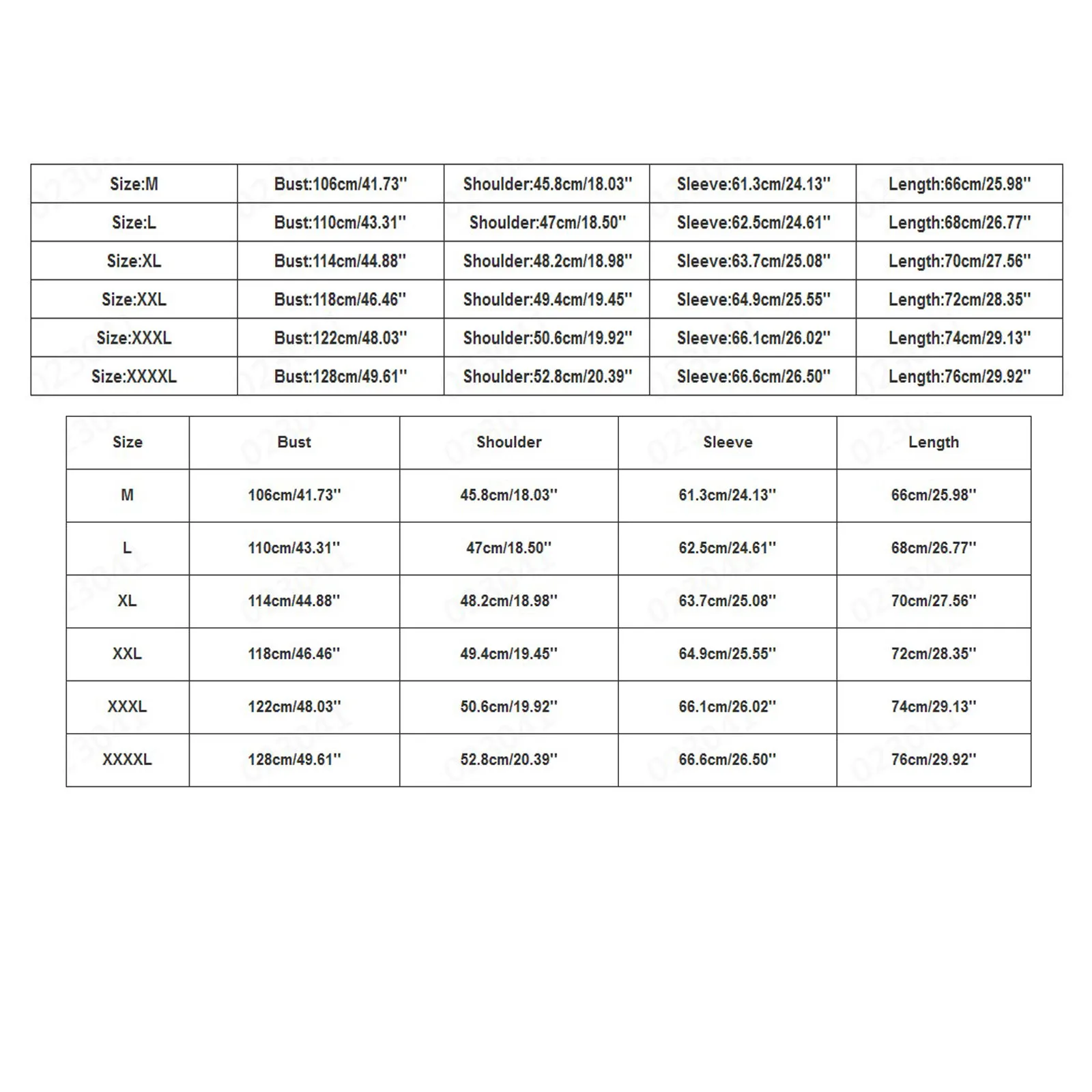 | Size:M | Bust:106cm/41.73'' | Shoulder:45.8cm/18.03'' | Sleeve:61.3cm/24.13'' | Length:66cm/25.98'' |
|---|---|---|---|---|
| Size:L | Bust:110cm/43.31'' | Shoulder:47cm/18.50'' | Sleeve:62.5cm/24.61'' | Length:68cm/26.77'' |
| Size:XL | Bust:114cm/44.88'' | Shoulder:48.2cm/18.98'' | Sleeve:63.7cm/25.08'' | Length:70cm/27.56'' |
| Size:XXL | Bust:118cm/46.46'' | Shoulder:49.4cm/19.45'' | Sleeve:64.9cm/25.55'' | Length:72cm/28.35'' |
| Size:XXXL | Bust:122cm/48.03'' | Shoulder:50.6cm/19.92'' | Sleeve:66.1cm/26.02'' | Length:74cm/29.13'' |
| Size:XXXXL | Bust:128cm/49.61'' | Shoulder:52.8cm/20.39'' | Sleeve:66.6cm/26.50'' | Length:76cm/29.92'' |

| Size | Bust | Shoulder | Sleeve | Length |
|---|---|---|---|---|
| M | 106cm/41.73'' | 45.8cm/18.03'' | 61.3cm/24.13'' | 66cm/25.98'' |
| L | 110cm/43.31'' | 47cm/18.50'' | 62.5cm/24.61'' | 68cm/26.77'' |
| XL | 114cm/44.88'' | 48.2cm/18.98'' | 63.7cm/25.08'' | 70cm/27.56'' |
| XXL | 118cm/46.46'' | 49.4cm/19.45'' | 64.9cm/25.55'' | 72cm/28.35'' |
| XXXL | 122cm/48.03'' | 50.6cm/19.92'' | 66.1cm/26.02'' | 74cm/29.13'' |
| XXXXL | 128cm/49.61'' | 52.8cm/20.39'' | 66.6cm/26.50'' | 76cm/29.92'' |